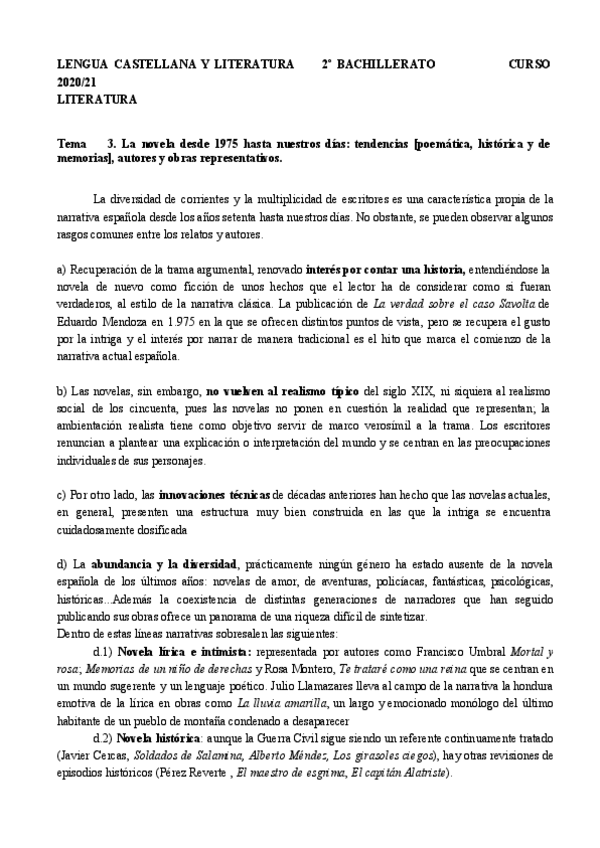 LENGUA CASTELLANA Y LITERATURA 2º BACHILLERATO CURSO 2020/21
LITERATURA

Tema 3. La novela desde 1975 hasta nuestros días: tendencias [poemática, histórica y de memorias], autores y obras representativos.

La diversidad de corrientes y la multiplicidad de escritores es una característica propia de la narrativa española desde los años setenta hasta nuestros días. No obstante, se pueden observar algunos rasgos comunes entre los relatos y autores.

a) Recuperación de la trama argumental, renovado interés por contar una historia, entendiéndose la novela de nuevo como ficción de unos hechos que el lector ha de considerar como si fueran verdaderos, al estilo de la narrativa clásica. La publicación de La verdad sobre el caso Savolta de Eduardo Mendoza en 1.975 en la que se ofrecen distintos puntos de vista, pero se recupera el gusto por la intriga y el interés por narrar de manera tradicional es el hito que marca el comienzo de la narrativa actual española.

b) Las novelas, sin embargo, no vuelven al realismo típico del siglo XIX, ni siquiera al realismo social de los cincuenta, pues las novelas no ponen en cuestión la realidad que representan; la ambientación realista tiene como objetivo servir de marco verosímil a la trama. Los escritores renuncian a plantear una explicación o interpretación del mundo y se centran en las preocupaciones individuales de sus personajes.

c) Por otro lado, las innovaciones técnicas de décadas anteriores han hecho que las novelas actuales, en general, presenten una estructura muy bien construida en las que la intriga se encuentra cuidadosamente dosificada

d) La abundancia y la diversidad, prácticamente ningún género ha estado ausente de la novela española de los últimos años: novelas de amor, de aventuras, policíacas, fantásticas, psicológicas, históricas...Además la coexistencia de distintas generaciones de narradores que han seguido publicando sus obras ofrece un panorama de una riqueza difícil de sintetizar.
Dentro de estas líneas narrativas sobresalen las siguientes:
d.1) Novela lírica e intimista: representada por autores como Francisco Umbral Mortal y rosa; Memorias de un niño de derechas y Rosa Montero, Te trataré como una reina que se centran en un mundo sugerente y un lenguaje poético. Julio Llamazares lleva al campo de la narrativa la hondura emotiva de la lírica en obras como La lluvia amarilla, un largo y emocionado monólogo del último habitante de un pueblo de montaña condenado a desaparecer
d.2) Novela histórica: aunque la Guerra Civil sigue siendo un referente continuamente tratado (Javier Cercas, Soldados de Salamina, Alberto Méndez, Los girasoles ciegos), hay otras revisiones de episodios históricos (Pérez Reverte , El maestro de esgrima, El capitán Alatriste).